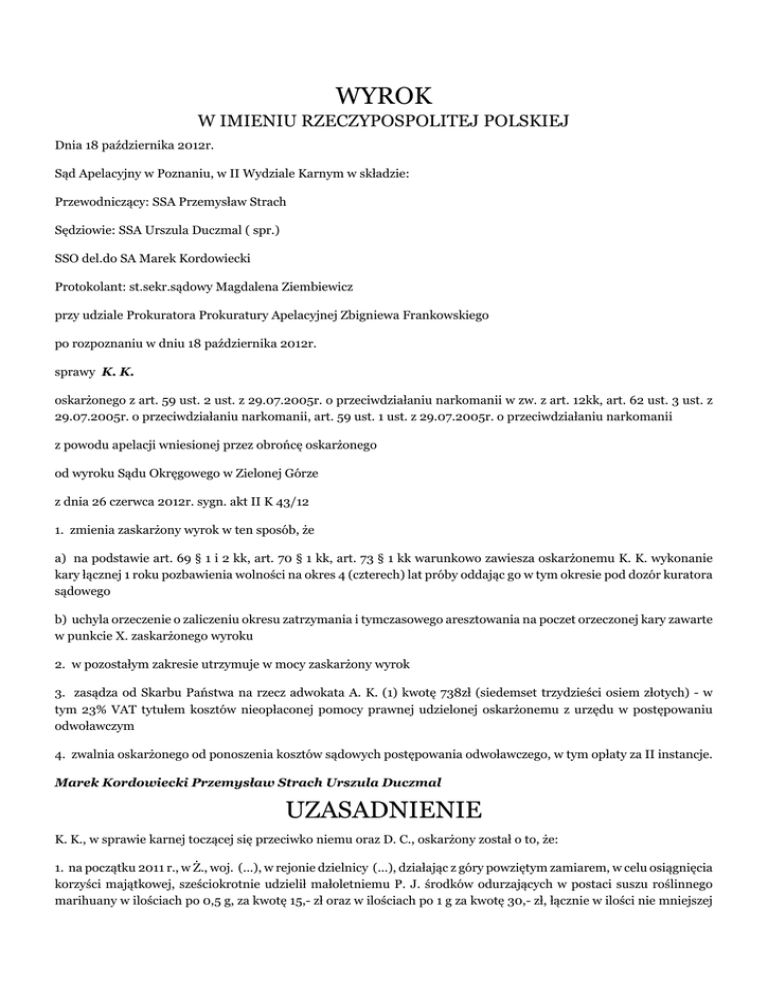 WYROK
W IMIENIU RZECZYPOSPOLITEJ POLSKIEJ

Dnia 18 października 2012r.

Sąd Apelacyjny w Poznaniu, w II Wydziale Karnym w składzie:

Przewodniczący: SSA Przemysław Strach

Sędziowie: SSA Urszula Duczmal ( spr.)

SSO del.do SA Marek Kordowiecki

Protokolant: st.sekr.sądowy Magdalena Ziembiewicz

przy udziale Prokuratora Prokuratury Apelacyjnej Zbigniewa Frankowskiego

po rozpoznaniu w dniu 18 października 2012r.

sprawy K. K.

oskarżonego z art. 59 ust. 2 ust. z 29.07.2005r. o przeciwdziałaniu narkomanii w zw. z art. 12kk, art. 62 ust. 3 ust. z 29.07.2005r. o przeciwdziałaniu narkomanii, art. 59 ust. 1 ust. z 29.07.2005r. o przeciwdziałaniu narkomanii

z powodu apelacji wniesionej przez obrońcę oskarżonego

od wyroku Sądu Okręgowego w Zielonej Górze

z dnia 26 czerwca 2012r. sygn. akt II K 43/12

1. zmienia zaskarżony wyrok w ten sposób, że

a) na podstawie art. 69 § 1 i 2 kk, art. 70 § 1 kk, art. 73 § 1 kk warunkowo zawiesza oskarżonemu K. K. wykonanie kary łącznej 1 roku pozbawienia wolności na okres 4 (czterech) lat próby oddając go w tym okresie pod dozór kuratora sądowego

b) uchyla orzeczenie o zaliczeniu okresu zatrzymania i tymczasowego aresztowania na poczet orzeczonej kary zawarte w punkcie X. zaskarżonego wyroku

2. w pozostałym zakresie utrzymuje w mocy zaskarżony wyrok

3. zasądza od Skarbu Państwa na rzecz adwokata A. K. (1) kwotę 738zł (siedemset trzydzieści osiem złotych) - w tym 23% VAT tytułem kosztów nieopłaconej pomocy prawnej udzielonej oskarżonemu z urzędu w postępowaniu odwoławczym

4. zwalnia oskarżonego od ponoszenia kosztów sądowych postępowania odwoławczego, w tym opłaty za II instancje.

Marek Kordowiecki Przemysław Strach Urszula Duczmal

UZASADNIENIE

K. K., w sprawie karnej toczącej się przeciwko niemu oraz D. C., oskarżony został o to, że:

1. na początku 2011 r., w Ż., woj. (...), w rejonie dzielnicy (...), działając z góry powziętym zamiarem, w celu osiągnięcia korzyści majątkowej, sześciokrotnie udzielił małoletniemu P. J. środków odurzających w postaci suszu roślinnego marihuany w ilościach po 0,5 g, za kwotę 15,- zł oraz w ilościach po 1 g za kwotę 30,- zł, łącznie w ilości nie mniejszej